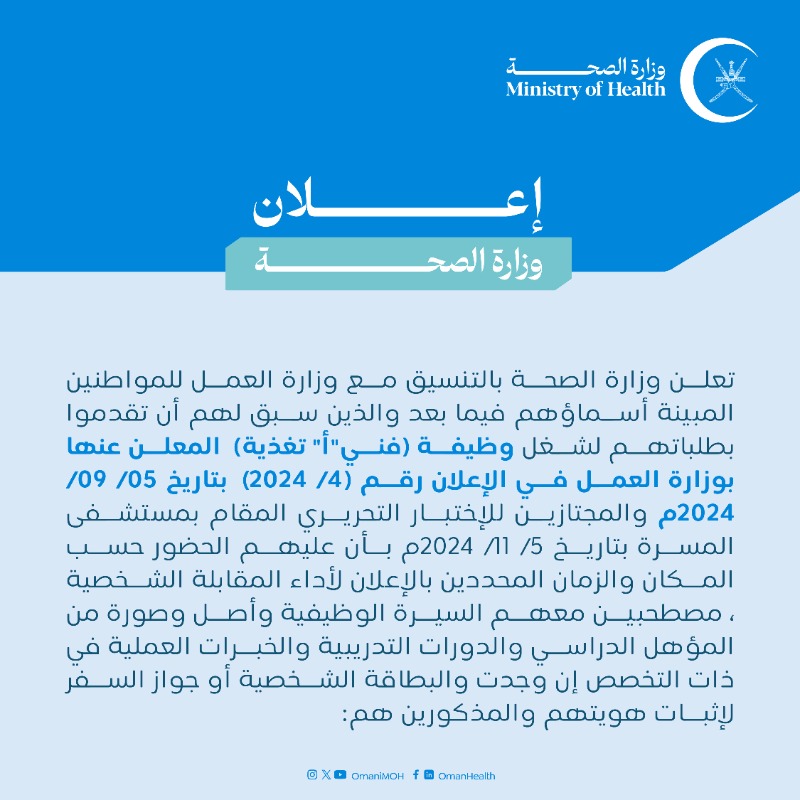 وزارة الصحة
Ministry of Health

إعلان
وزارة الصحة

تعلن وزارة الصحة بالتنسيق مع وزارة العمل للمواطنين المبينة أسماؤهم فيما بعد والذين سبق لهم أن تقدموا بطلباتهم لشغل وظيفة (فني"أ" تغذية) المعلن عنها بوزارة العمل في الإعلان رقم (4/ 2024) بتاريخ 05/ 09/ 2024م والمجتازين للإختبار التحريري المقام بمستشفى المسرة بتاريخ 5/ 11/ 2024م بأن عليهم الحضور حسب المكان والزمان المحددين بالإعلان لأداء المقابلة الشخصية ، مصطحبين معهم السيرة الوظيفية وأصل وصورة من المؤهل الدراسي والدورات التدريبية والخبرات العملية في ذات التخصص إن وجدت والبطاقة الشخصية أو جواز السفر لإثبات هويتهم والمذكورين هم:

OmaniMOH OmanHealth